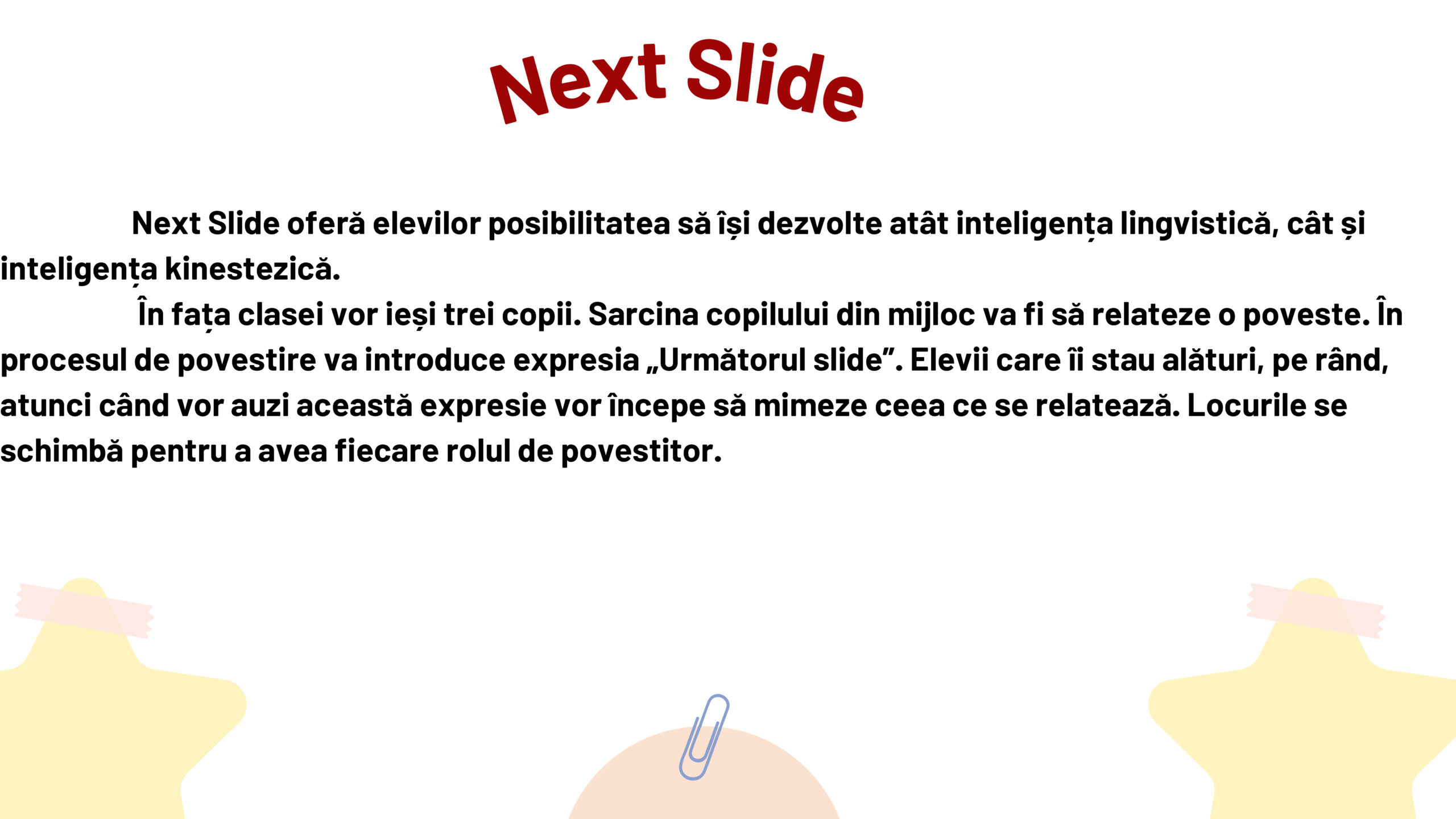 Next Slide

Next Slide oferă elevilor posibilitatea să își dezvolte atât inteligența lingvistică, cât și inteligența kinestezică.

În fața clasei vor ieși trei copii. Sarcina copilului din mijloc va fi să relateze o poveste. În procesul de povestire va introduce expresia „Următorul slide". Elevii care îi stau alături, pe rând, atunci când vor auzi această expresie vor începe să mimeze ceea ce se relatează. Locurile se schimbă pentru a avea fiecare rolul de povestitor.